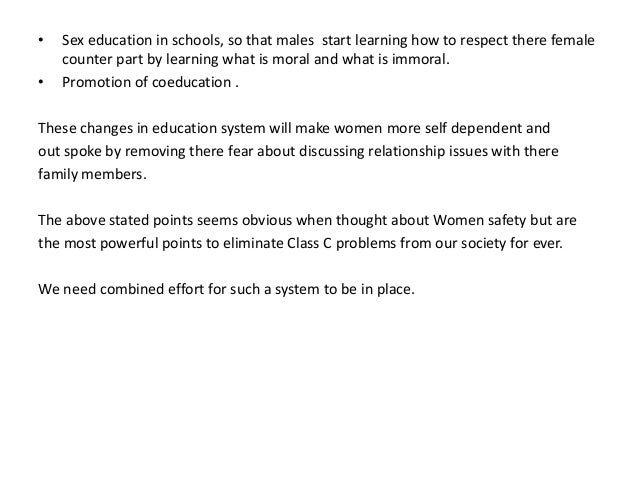 • Sex education in schools, so that males start learning how to respect there female counter part by learning what is moral and what is immoral.
• Promotion of coeducation .

These changes in education system will make women more self dependent and out spoke by removing there fear about discussing relationship issues with there family members.

The above stated points seems obvious when thought about Women safety but are the most powerful points to eliminate Class C problems from our society for ever.

We need combined effort for such a system to be in place.